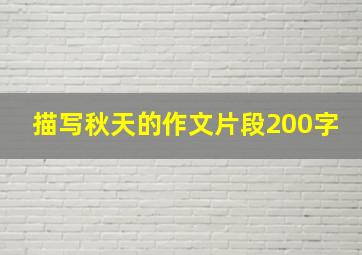 描写秋天的作文片段200字